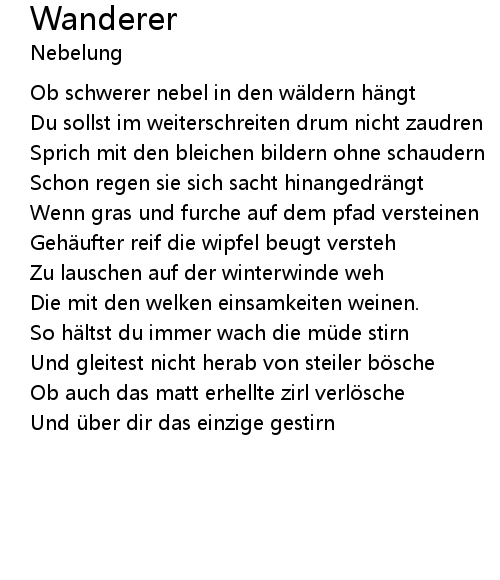 Wanderer
Nebelung

Ob schwerer nebel in den wäldern hängt
Du sollst im weiterschreiten drum nicht zaudren
Sprich mit den bleichen bildern ohne schaudern
Schon regen sie sich sacht hinangedrängt
Wenn gras und furche auf dem pfad versteinen
Gehäufter reif die wipfel beugt versteh
Zu lauschen auf der winterwinde weh
Die mit den welken einsamkeiten weinen.
So hältst du immer wach die müde stirn
Und gleitest nicht herab von steiler bösche
Ob auch das matt erhellte zirl verlösche
Und über dir das einzige gestirn